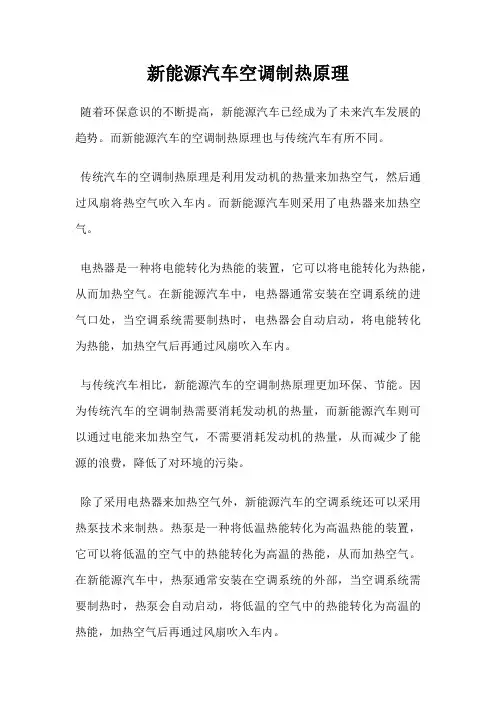 新能源汽车空调制热原理

随着环保意识的不断提高，新能源汽车已经成为了未来汽车发展的趋势。而新能源汽车的空调制热原理也与传统汽车有所不同。

传统汽车的空调制热原理是利用发动机的热量来加热空气，然后通过风扇将热空气吹入车内。而新能源汽车则采用了电热器来加热空气。

电热器是一种将电能转化为热能的装置，它可以将电能转化为热能，从而加热空气。在新能源汽车中，电热器通常安装在空调系统的进气口处，当空调系统需要制热时，电热器会自动启动，将电能转化为热能，加热空气后再通过风扇吹入车内。

与传统汽车相比，新能源汽车的空调制热原理更加环保、节能。因为传统汽车的空调制热需要消耗发动机的热量，而新能源汽车则可以通过电能来加热空气，不需要消耗发动机的热量，从而减少了能源的浪费，降低了对环境的污染。

除了采用电热器来加热空气外，新能源汽车的空调系统还可以采用热泵技术来制热。热泵是一种将低温热能转化为高温热能的装置，它可以将低温的空气中的热能转化为高温的热能，从而加热空气。在新能源汽车中，热泵通常安装在空调系统的外部，当空调系统需要制热时，热泵会自动启动，将低温的空气中的热能转化为高温的热能，加热空气后再通过风扇吹入车内。